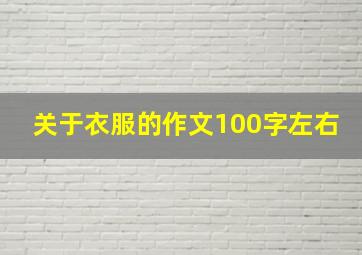 关于衣服的作文100字左右